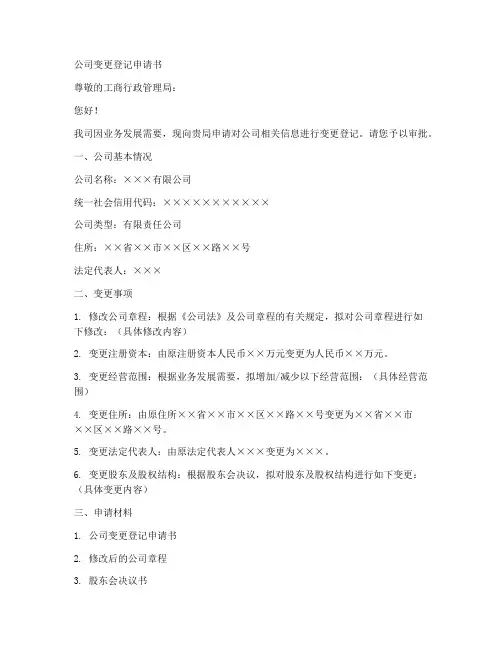 公司变更登记申请书

尊敬的工商行政管理局：

您好！

我司因业务发展需要，现向贵局申请对公司相关信息进行变更登记。请您予以审批。

一、公司基本情况

公司名称：×××有限公司

统一社会信用代码：×××××××××××

公司类型：有限责任公司

住所：××省××市××区××路××号

法定代表人：×××

二、变更事项

1. 修改公司章程：根据《公司法》及公司章程的有关规定，拟对公司章程进行如下修改：（具体修改内容）

2. 变更注册资本：由原注册资本人民币××万元变更为人民币××万元。

3. 变更经营范围：根据业务发展需要，拟增加/减少以下经营范围：（具体经营范围）

4. 变更住所：由原住所××省××市××区××路××号变更为××省××市××区××路××号。

5. 变更法定代表人：由原法定代表人×××变更为×××。

6. 变更股东及股权结构：根据股东会决议，拟对股东及股权结构进行如下变更：（具体变更内容）

三、申请材料

1. 公司变更登记申请书

2. 修改后的公司章程

3. 股东会决议书